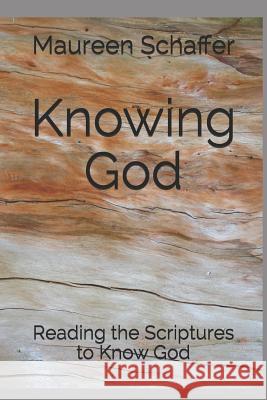 Maureen Schaffer

Knowing God

Reading the Scriptures to Know God

Kraina Książek